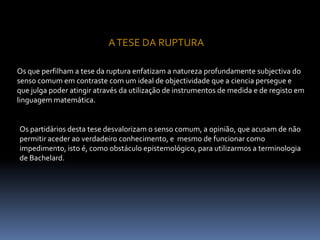 A TESE DA RUPTURA

Os que perfilham a tese da ruptura enfatizam a natureza profundamente subjectiva do senso comum em contraste com um ideal de objectividade que a ciencia persegue e que julga poder atingir através da utilização de instrumentos de medida e de registo em linguagem matemática.

Os partidários desta tese desvalorizam o senso comum, a opinião, que acusam de não permitir aceder ao verdadeiro conhecimento, e mesmo de funcionar como impedimento, isto é, como obstáculo epistemológico, para utilizarmos a terminologia de Bachelard.